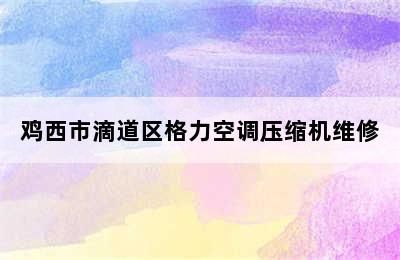 鸡西市滴道区格力空调压缩机维修